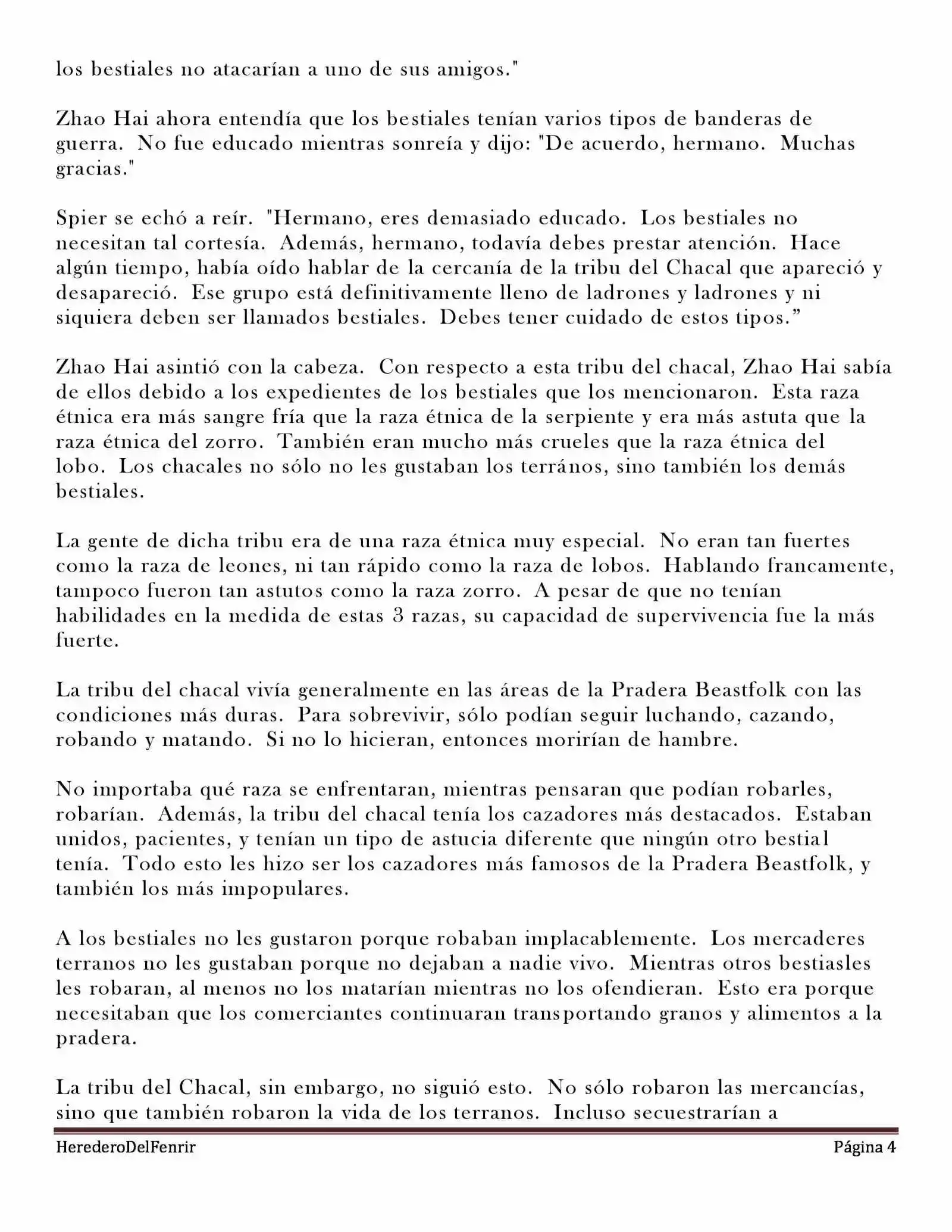 los bestiales no atacarían a uno de sus amigos."

Zhao Hai ahora entendía que los bestiales tenían varios tipos de banderas de guerra. No fue educado mientras sonreía y dijo: "De acuerdo, hermano. Muchas gracias."

Spier se echó a reír. "Hermano, eres demasiado educado. Los bestiales no necesitan tal cortesía. Además, hermano, todavía debes prestar atención. Hace algún tiempo, había oído hablar de la cercanía de la tribu del Chacal que apareció y desapareció. Ese grupo está definitivamente lleno de ladrones y ladrones y ni siquiera deben ser llamados bestiales. Debes tener cuidado de estos tipos.”

Zhao Hai asintió con la cabeza. Con respecto a esta tribu del chacal, Zhao Hai sabía de ellos debido a los expedientes de los bestiales que los mencionaron. Esta raza étnica era más sangre fría que la raza étnica de la serpiente y era más astuta que la raza étnica del zorro. También eran mucho más crueles que la raza étnica del lobo. Los chacales no sólo no les gustaban los terrános, sino también los demás bestiales.

La gente de dicha tribu era de una raza étnica muy especial. No eran tan fuertes como la raza de leones, ni tan rápido como la raza de lobos. Hablando francamente, tampoco fueron tan astutos como la raza zorro. A pesar de que no tenían habilidades en la medida de estas 3 razas, su capacidad de supervivencia fue la más fuerte.

La tribu del chacal vivía generalmente en las áreas de la Pradera Beastfolk con las condiciones más duras. Para sobrevivir, sólo podían seguir luchando, cazando, robando y matando. Si no lo hicieran, entonces morirían de hambre.

No importaba qué raza se enfrentaran, mientras pensaran que podían robarles, robarían. Además, la tribu del chacal tenía los cazadores más destacados. Estaban unidos, pacientes, y tenían un tipo de astucia diferente que ningún otro bestial tenía. Todo esto les hizo ser los cazadores más famosos de la Pradera Beastfolk, y también los más impopulares.

A los bestiales no les gustaron porque robaban implacablemente. Los mercaderes terranos no les gustaban porque no dejaban a nadie vivo. Mientras otros bestiasles les robaran, al menos no los matarían mientras no los ofendieran. Esto era porque necesitaban que los comerciantes continuaran transportando granos y alimentos a la pradera.

La tribu del Chacal, sin embargo, no siguió esto. No sólo robaron las mercancías, sino que también robaron la vida de los terranos. Incluso secuestrarían a

HerederoDelFenrir                                                                 Página 4